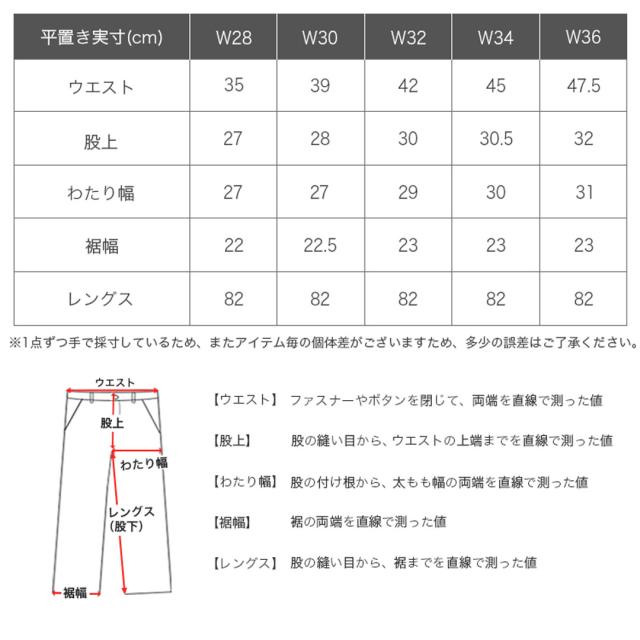 | 平置き実寸(cm) | W28 | W30 | W32 | W34 | W36 |
|---|---|---|---|---|---|
| ウエスト | 35 | 39 | 42 | 45 | 47.5 |
| 股上 | 27 | 28 | 30 | 30.5 | 32 |
| わたり幅 | 27 | 27 | 29 | 30 | 31 |
| 裾幅 | 22 | 22.5 | 23 | 23 | 23 |
| レングス | 82 | 82 | 82 | 82 | 82 |

※1点ずつ手で採寸しているため、またアイテム毎の個体差がございますため、多少の誤差はご了承ください。

ウエスト
股上
わたり幅
レングス (股下)
裾幅

【ウエスト】 ファスナーやボタンを閉じて、両端を直線で測った値

【股上】 股の縫い目から、ウエストの上端までを直線で測った値

【わたり幅】 股の付け根から、太もも幅の両端を直線で測った値

【裾幅】 裾の両端を直線で測った値

【レングス】 股の縫い目から、裾までを直線で測った値